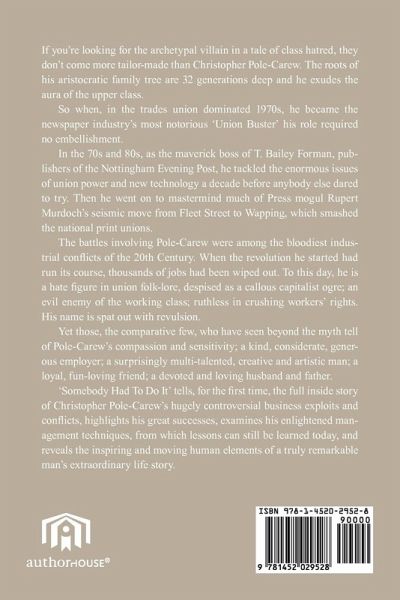 If you're looking for the archetypal villain in a tale of class hatred, they don't come more tailor-made than Christopher Pole-Carew. The roots of his aristocratic family tree are 32 generations deep and he exudes the aura of the upper class.

So when, in the trades union dominated 1970s, he became the newspaper industry's most notorious 'Union Buster' his role required no embellishment.

In the 70s and 80s, as the maverick boss of T. Bailey Forman, publishers of the Nottingham Evening Post, he tackled the enormous issues of union power and new technology a decade before anybody else dared to try. Then he went on to mastermind much of Press mogul Rupert Murdoch's seismic move from Fleet Street to Wapping, which smashed the national print unions.

The battles involving Pole-Carew were among the bloodiest industrial conflicts of the 20th Century. When the revolution he started had run its course, thousands of jobs had been wiped out. To this day, he is a hate figure in union folk-lore, despised as a callous capitalist ogre; an evil enemy of the working class; ruthless in crushing workers' rights. His name is spat out with revulsion.

Yet those, the comparative few, who have seen beyond the myth tell of Pole-Carew's compassion and sensitivity; a kind, considerate, generous employer; a surprisingly multi-talented, creative and artistic man; a loyal, fun-loving friend; a devoted and loving husband and father.

'Somebody Had To Do It' tells, for the first time, the full inside story of Christopher Pole-Carew's hugely controversial business exploits and conflicts, highlights his great successes, examines his enlightened management techniques, from which lessons can still be learned today, and reveals the inspiring and moving human elements of a truly remarkable man's extraordinary life story.

authorHOUSE®

ISBN 978-1-4520-2952-8
90000
9 781452 029528